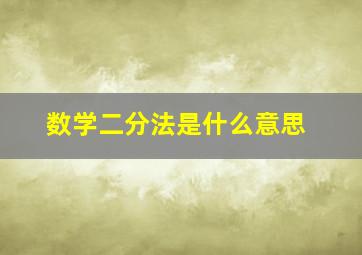 数学二分法是什么意思